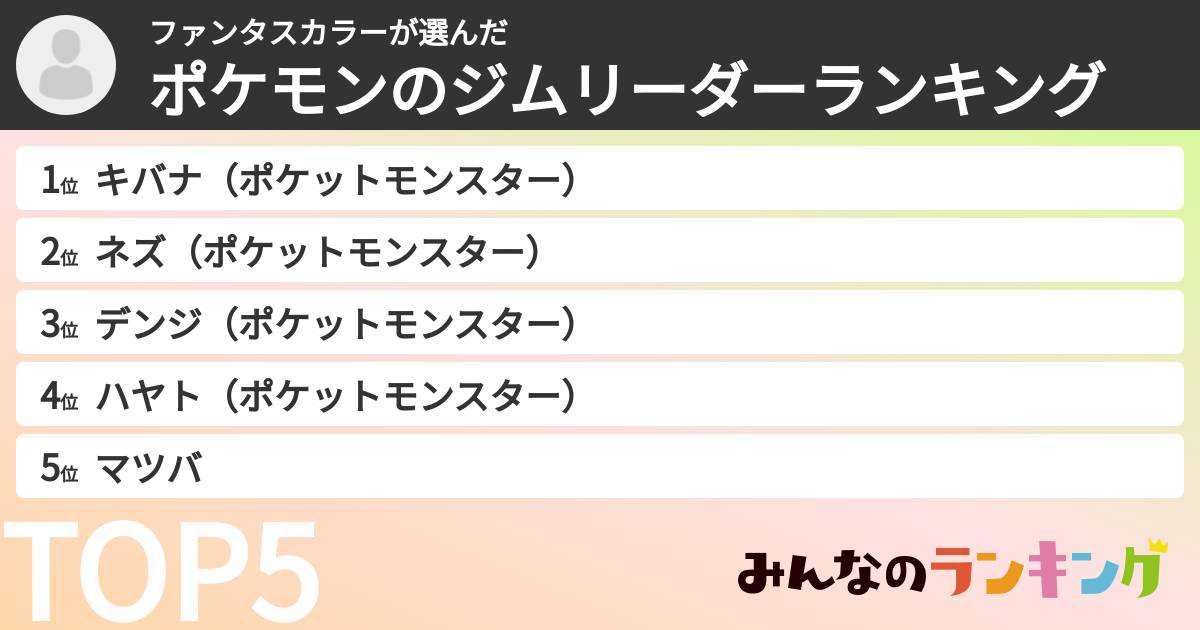 ファンタスカラーが選んだ
ポケモンのジムリーダーランキング

1位 キバナ（ポケットモンスター）
2位 ネズ（ポケットモンスター）
3位 デンジ（ポケットモンスター）
4位 ハヤト（ポケットモンスター）
5位 マツバ

TOP5

みんなのランキング